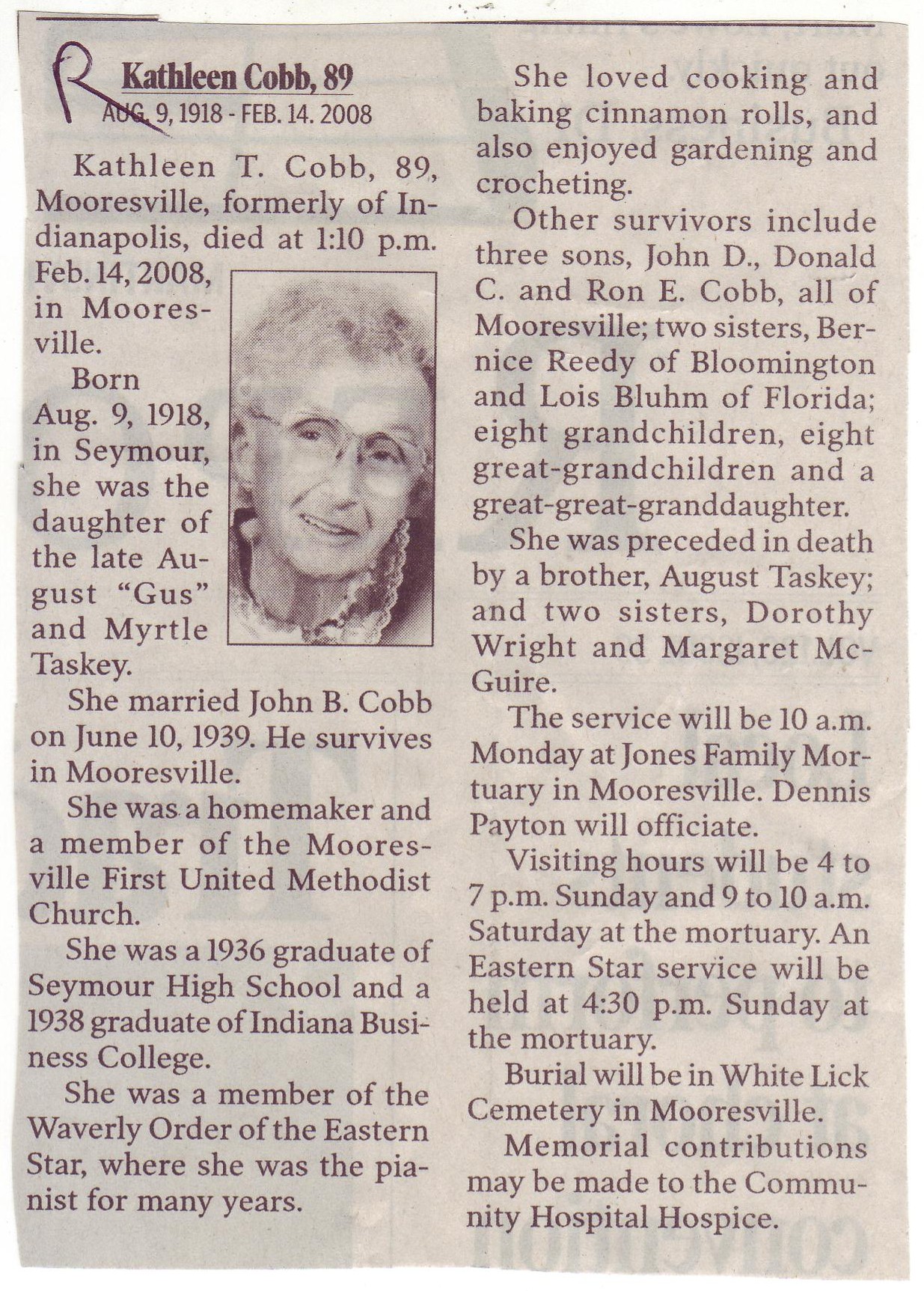 R

Kathleen Cobb, 89
AUG. 9, 1918 - FEB. 14. 2008

Kathleen T. Cobb, 89, Mooresville, formerly of Indianapolis, died at 1:10 p.m. Feb. 14, 2008, in Mooresville.

Born Aug. 9, 1918, in Seymour, she was the daughter of the late August "Gus" and Myrtle Taskey.

She married John B. Cobb on June 10, 1939. He survives in Mooresville.

She was a homemaker and a member of the Mooresville First United Methodist Church.

She was a 1936 graduate of Seymour High School and a 1938 graduate of Indiana Business College.

She was a member of the Waverly Order of the Eastern Star, where she was the pianist for many years.

She loved cooking and baking cinnamon rolls, and also enjoyed gardening and crocheting.

Other survivors include three sons, John D., Donald C. and Ron E. Cobb, all of Mooresville; two sisters, Bernice Reedy of Bloomington and Lois Bluhm of Florida; eight grandchildren, eight great-grandchildren and a great-great-granddaughter.

She was preceded in death by a brother, August Taskey; and two sisters, Dorothy Wright and Margaret McGuire.

The service will be 10 a.m. Monday at Jones Family Mortuary in Mooresville. Dennis Payton will officiate.

Visiting hours will be 4 to 7 p.m. Sunday and 9 to 10 a.m. Saturday at the mortuary. An Eastern Star service will be held at 4:30 p.m. Sunday at the mortuary.

Burial will be in White Lick Cemetery in Mooresville.

Memorial contributions may be made to the Community Hospital Hospice.